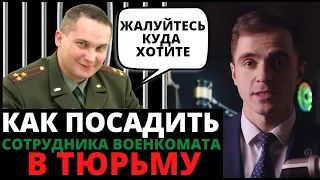 ЖАЛУЙТЕСЬ КУДА ХОТИТЕ

КАК ПОСАДИТЬ
СОТРУДНИКА ВОЕНКОМАТА
В ТЮРЬМУ